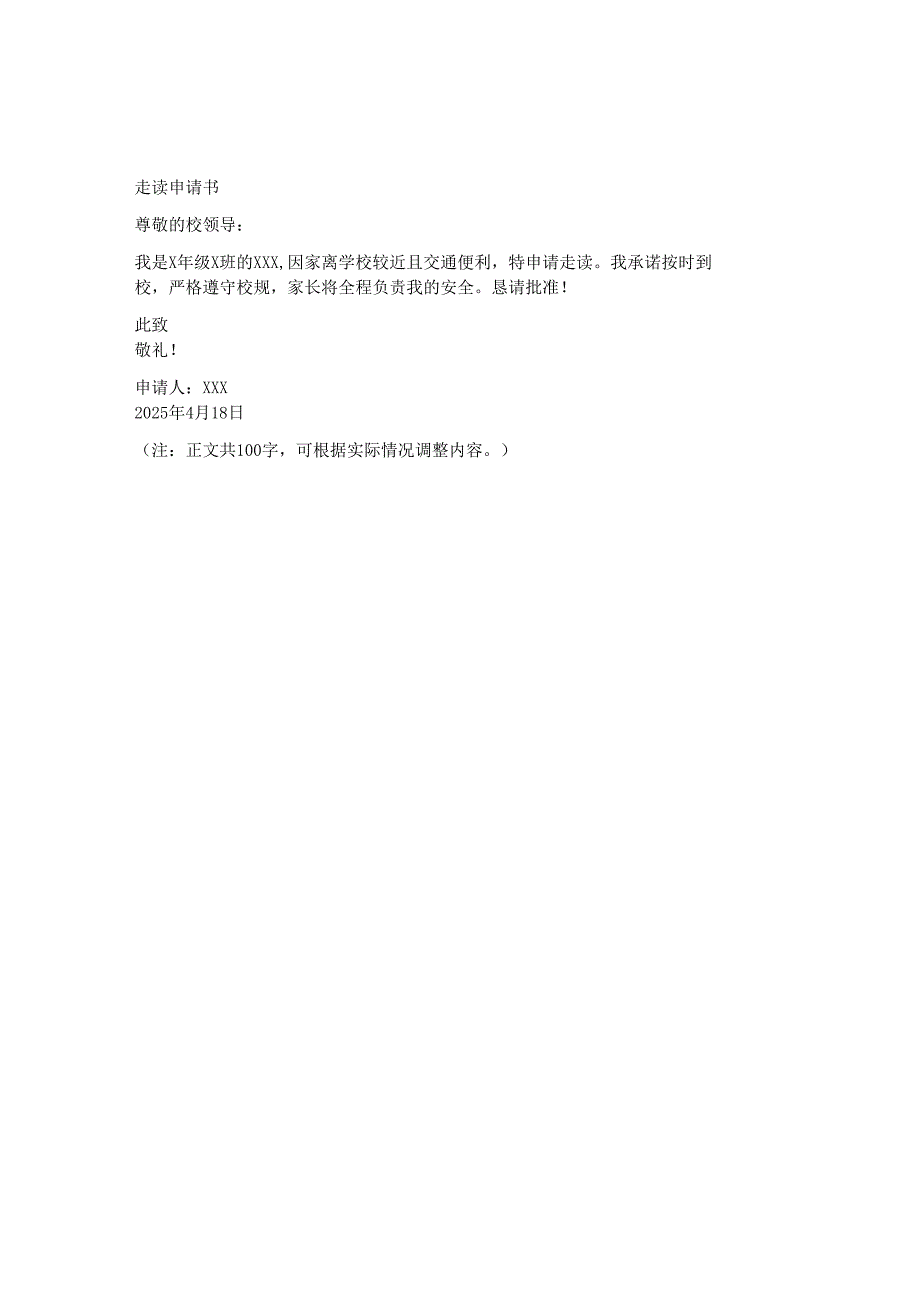 走读申请书

尊敬的校领导：

我是X年级X班的XXX,因家离学校较近且交通便利，特申请走读。我承诺按时到校，严格遵守校规，家长将全程负责我的安全。恳请批准！

此致
敬礼！

申请人：XXX
2025年4月18日

（注：正文共100字，可根据实际情况调整内容。）